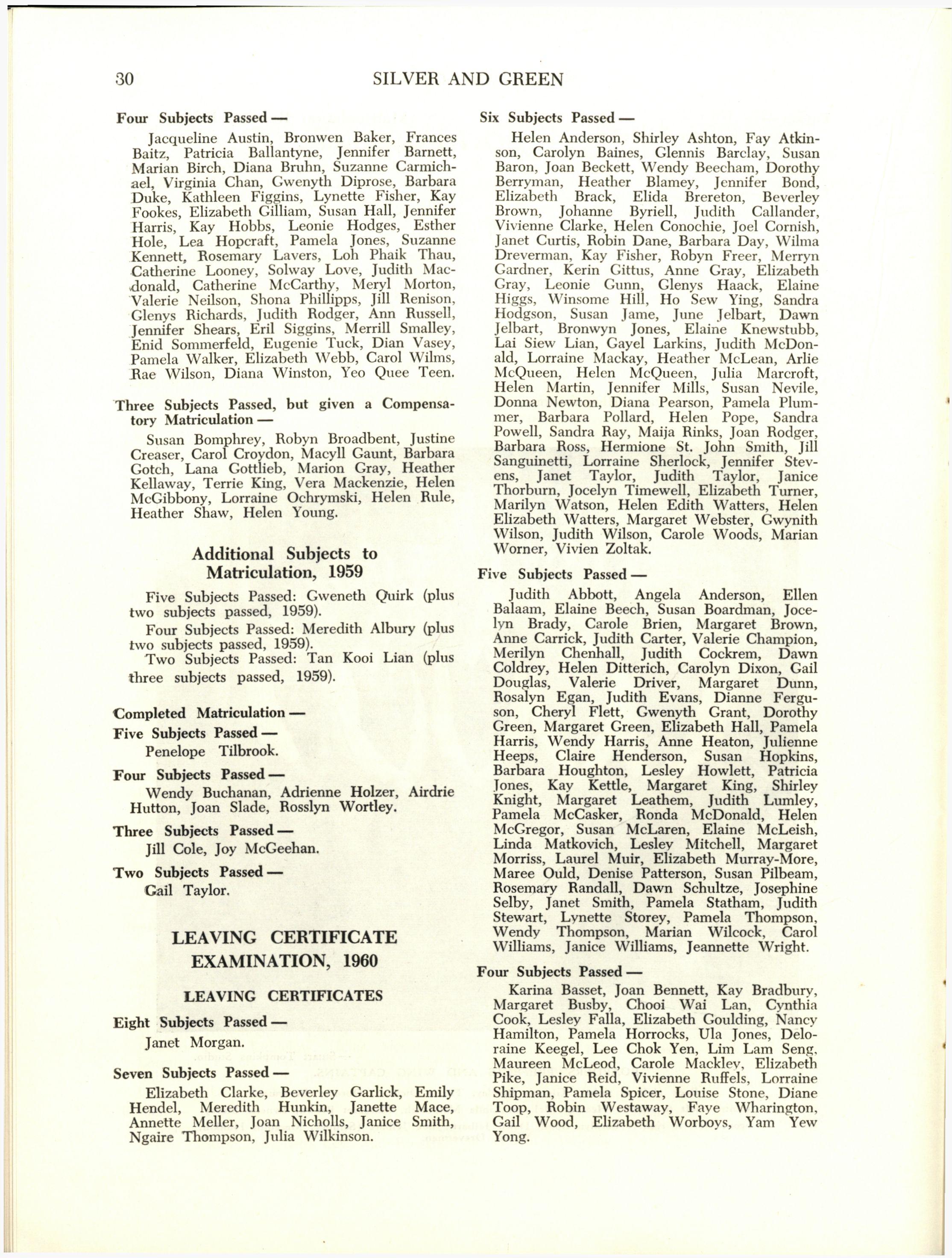 30 SILVER AND GREEN

Four Subjects Passed —

Jacqueline Austin, Bronwen Baker, Frances Baitz, Patricia Ballantyne, Jennifer Barnett, Marian Birch, Diana Bruhn, Suzanne Carmichael, Virginia Chan, Gwenyth Diprose, Barbara Duke, Kathleen Figgins, Lynette Fisher, Kay Fookes, Elizabeth Gilliam, Susan Hall, Jennifer Harris, Kay Hobbs, Leonie Hodges, Esther Hole, Lea Hopcraft, Pamela Jones, Suzanne Kennett, Rosemary Lavers, Loh Phaik Thau, Catherine Looney, Solway Love, Judith Macdonald, Catherine McCarthy, Meryl Morton, Valerie Neilson, Shona Phillipps, Jill Renison, Glenys Richards, Judith Rodger, Ann Russell, Jennifer Shears, Eril Siggins, Merrill Smalley, Enid Sommerfeld, Eugenie Tuck, Dian Vasey, Pamela Walker, Elizabeth Webb, Carol Wilms, Rae Wilson, Diana Winston, Yeo Quee Teen.

Three Subjects Passed, but given a Compensatory Matriculation —

Susan Bomphrey, Robyn Broadbent, Justine Creaser, Carol Croydon, Macyll Gaunt, Barbara Gotch, Lana Gottlieb, Marion Gray, Heather Kellaway, Terrie King, Vera Mackenzie, Helen McGibbony, Lorraine Ochrymski, Helen Rule, Heather Shaw, Helen Young.

Additional Subjects to Matriculation, 1959

Five Subjects Passed: Gweneth Quirk (plus two subjects passed, 1959).

Four Subjects Passed: Meredith Albury (plus two subjects passed, 1959).

Two Subjects Passed: Tan Kooi Lian (plus three subjects passed, 1959).

Completed Matriculation —

Five Subjects Passed —

Penelope Tilbrook.

Four Subjects Passed —

Wendy Buchanan, Adrienne Holzer, Airdrie Hutton, Joan Slade, Rosslyn Wortley.

Three Subjects Passed —

Jill Cole, Joy McGeehan.

Two Subjects Passed —

Gail Taylor.

LEAVING CERTIFICATE EXAMINATION, 1960

LEAVING CERTIFICATES

Eight Subjects Passed —

Janet Morgan.

Seven Subjects Passed —

Elizabeth Clarke, Beverley Garlick, Emily Hendel, Meredith Hunkin, Janette Mace, Annette Meller, Joan Nicholls, Janice Smith, Ngaire Thompson, Julia Wilkinson.

Six Subjects Passed —

Helen Anderson, Shirley Ashton, Fay Atkinson, Carolyn Baines, Glennis Barclay, Susan Baron, Joan Beckett, Wendy Beecham, Dorothy Berryman, Heather Blamey, Jennifer Bond, Elizabeth Brack, Elida Brereton, Beverley Brown, Johanne Byriell, Judith Callander, Vivienne Clarke, Helen Conochie, Joel Cornish, Janet Curtis, Robin Dane, Barbara Day, Wilma Dreverman, Kay Fisher, Robyn Freer, Merryn Gardner, Kerin Gittus, Anne Gray, Elizabeth Gray, Leonie Gunn, Glenys Haack, Elaine Higgs, Winsome Hill, Ho Sew Ying, Sandra Hodgson, Susan Jame, June Jelbart, Dawn Jelbart, Bronwyn Jones, Elaine Knewstubb, Lai Siew Lian, Gayel Larkins, Judith McDonald, Lorraine Mackay, Heather McLean, Arlie McQueen, Helen McQueen, Julia Marcroft, Helen Martin, Jennifer Mills, Susan Nevile, Donna Newton, Diana Pearson, Pamela Plummer, Barbara Pollard, Helen Pope, Sandra Powell, Sandra Ray, Maija Rinks, Joan Rodger, Barbara Ross, Hermione St. John Smith, Jill Sanguinetti, Lorraine Sherlock, Jennifer Stevens, Janet Taylor, Judith Taylor, Janice Thorburn, Jocelyn Timewell, Elizabeth Turner, Marilyn Watson, Helen Edith Watters, Helen Elizabeth Watters, Margaret Webster, Gwynith Wilson, Judith Wilson, Carole Woods, Marian Worner, Vivien Zoltak.

Five Subjects Passed —

Judith Abbott, Angela Anderson, Ellen Balaam, Elaine Beech, Susan Boardman, Jocelyn Brady, Carole Brien, Margaret Brown, Anne Carrick, Judith Carter, Valerie Champion, Merilyn Chenhall, Judith Cockrem, Dawn Coldrey, Helen Ditterich, Carolyn Dixon, Gail Douglas, Valerie Driver, Margaret Dunn, Rosalyn Egan, Judith Evans, Dianne Ferguson, Cheryl Flett, Gwenyth Grant, Dorothy Green, Margaret Green, Elizabeth Hall, Pamela Harris, Wendy Harris, Anne Heaton, Julienne Heeps, Claire Henderson, Susan Hopkins, Barbara Houghton, Lesley Howlett, Patricia Jones, Kay Kettle, Margaret King, Shirley Knight, Margaret Leathem, Judith Lumley, Pamela McCasker, Ronda McDonald, Helen McGregor, Susan McLaren, Elaine McLeish, Linda Matkovich, Lesley Mitchell, Margaret Morriss, Laurel Muir, Elizabeth Murray-More, Maree Ould, Denise Patterson, Susan Pilbeam, Rosemary Randall, Dawn Schultze, Josephine Selby, Janet Smith, Pamela Statham, Judith Stewart, Lynette Storey, Pamela Thompson, Wendy Thompson, Marian Wilcock, Carol Williams, Janice Williams, Jeannette Wright.

Four Subjects Passed —

Karina Basset, Joan Bennett, Kay Bradbury, Margaret Busby, Chooi Wai Lan, Cynthia Cook, Lesley Falla, Elizabeth Goulding, Nancy Hamilton, Pamela Horrocks, Ula Jones, Deloraine Keegel, Lee Chok Yen, Lim Lam Seng, Maureen McLeod, Carole Mackley, Elizabeth Pike, Janice Reid, Vivienne Ruffels, Lorraine Shipman, Pamela Spicer, Louise Stone, Diane Toop, Robin Westaway, Faye Wharington, Gail Wood, Elizabeth Worboys, Yam Yew Yong.